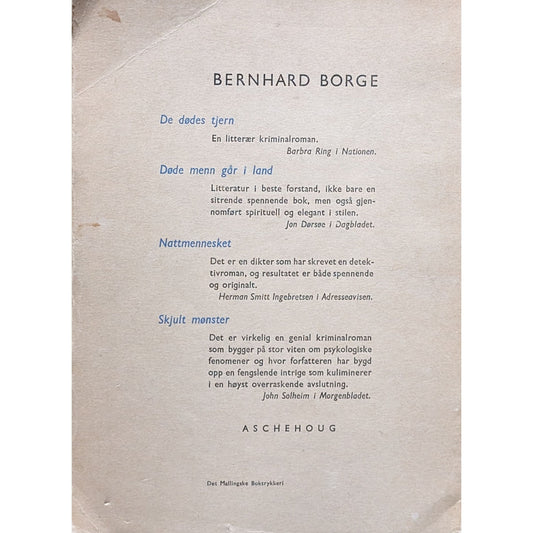 BERNHARD BORGE

De dødes tjern

En litterær kriminalroman.
Barbra Ring i Nationen.

Døde menn går i land

Litteratur i beste forstand, ikke bare en sitrende spennende bok, men også gjennomført spirituell og elegant i stilen.
Jon Dørsøe i Dagbladet.

Nattmennesket

Det er en dikter som har skrevet en detektivroman, og resultatet er både spennende og originalt.
Herman Smitt Ingebretsen i Adresseavisen.

Skjult mønster

Det er virkelig en genial kriminalroman som bygger på stor viten om psykologiske fenomener og hvor forfatteren har bygd opp en fengslende intrige som kuliminerer i en høyst overraskende avslutning.
John Solheim i Morgenbladet.

ASCHEHOUG

Det Mallingske Boktrykkeri